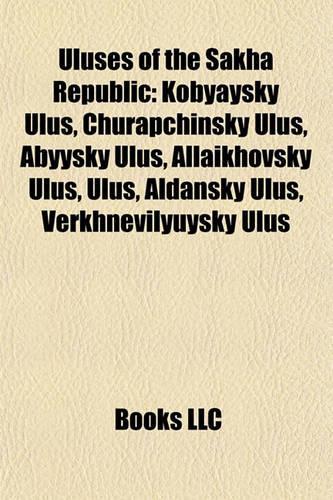 Uluses of the Sakha Republic: Kobyaysky Ulus, Churapchinsky Ulus, Abyysky Ulus, Allaikhovsky Ulus, Ulus, Aldansky Ulus, Verkhnevilyuysky Ulus

Books LLC